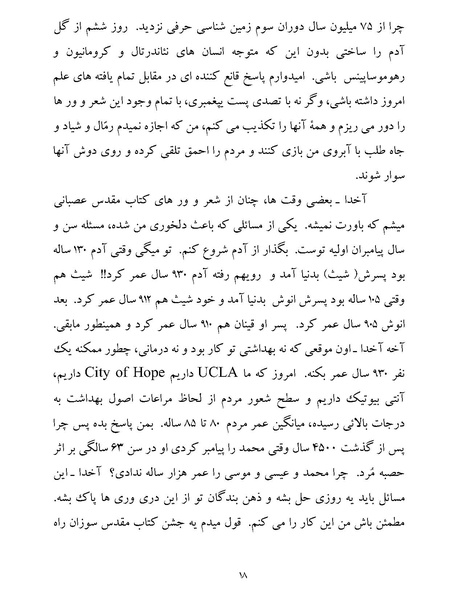 چرا از ۷۵ میلیون سال دوران سوم زمین شناسی حرفی نزدید. روز ششم از گل آدم را ساختی بدون این که متوجه انسان های نئاندرتال و کرومانیون و رهوموساپینس باشی. امیدوارم پاسخ قانع کننده ای در مقابل تمام یافته های علم امروز داشته باشی، وگر نه با تصدی پست پیغمبری، با تمام وجود این شعر و ور ها را دور می ریزم و همهٔ آنها را تکذیب می کنم، من که اجازه نمیدم رمّال و شیاد و جاه طلب با آبروی من بازی کنند و مردم را احمق تلقی کرده و روی دوش آنها سوار شوند.

آخدا ـ بعضی وقت ها، چنان از شعر و ور های کتاب مقدس عصبانی میشم که باورت نمیشه. یکی از مسائلی که باعث دلخوری من شده، مسئله سن و سال پیامبران اولیه توست. بگذار از آدم شروع کنم. تو میگی وقتی آدم ۱۳۰ ساله بود پسرش( شیث) بدنیا آمد و رویهم رفته آدم ۹۳۰ سال عمر کرد!! شیث هم وقتی ۱۰۵ ساله بود پسرش انوش بدنیا آمد و خود شیث هم ۹۱۲ سال عمر کرد. بعد انوش ۹۰۵ سال عمر کرد. پسر او قینان هم ۹۱۰ سال عمر کرد و همینطور مابقی. آخه آخدا ـ اون موقعی که نه بهداشتی تو کار بود و نه درمانی، چطور ممکنه یک نفر ۹۳۰ سال عمر بکنه. امروز که ما UCLA داریم City of Hope داریم، آنتی بیوتیک داریم و سطح شعور مردم از لحاظ مراعات اصول بهداشت به درجات بالائی رسیده، میانگین عمر مردم ۸۰ تا ۸۵ ساله. بمن پاسخ بده پس چرا پس از گذشت ۴۵۰۰ سال وقتی محمد را پیامبر کردی او در سن ۶۳ سالگی بر اثر حصبه مُرد. چرا محمد و عیسی و موسی را عمر هزار ساله ندادی؟ آخدا ـ این مسائل باید یه روزی حل بشه و ذهن بندگان تو از این دری وری ها پاک بشه. مطمئن باش من این کار را می کنم. قول میدم یه جشن کتاب مقدس سوزان راه

۱۸